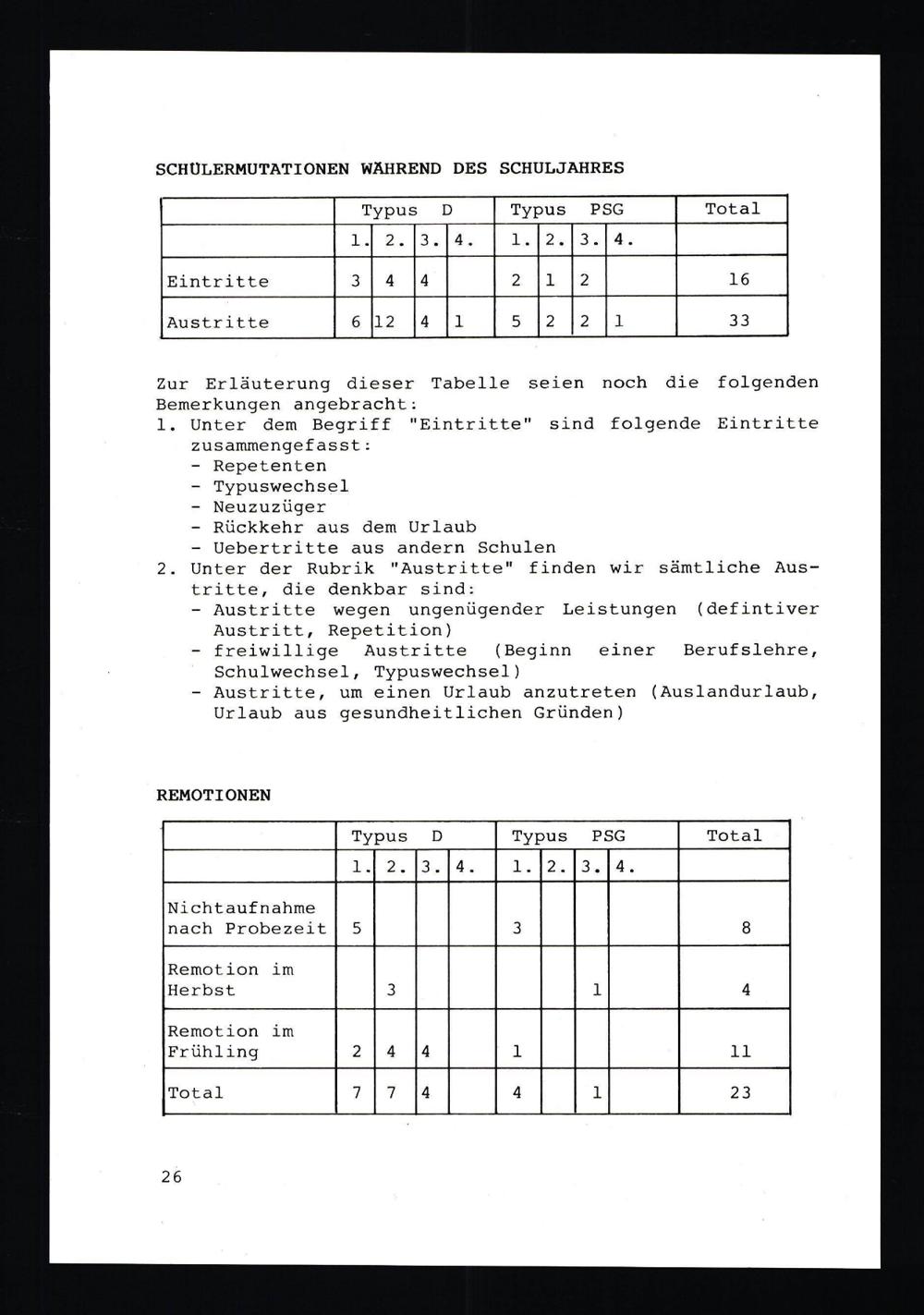 SCHÜLERMUTATIONEN WÄHREND DES SCHULJAHRES

| | Typus D | | | | Typus PSG | | | | Total |
|---|---|---|---|---|---|---|---|---|---|
| | 1. | 2. | 3. | 4. | 1. | 2. | 3. | 4. | |
| Eintritte | 3 | 4 | 4 | | 2 | 1 | 2 | | 16 |
| Austritte | 6 | 12 | 4 | 1 | 5 | 2 | 2 | 1 | 33 |

Zur Erläuterung dieser Tabelle seien noch die folgenden Bemerkungen angebracht:
1. Unter dem Begriff "Eintritte" sind folgende Eintritte zusammengefasst:
- Repetenten
- Typuswechsel
- Neuzuzüger
- Rückkehr aus dem Urlaub
- Uebertritte aus andern Schulen
2. Unter der Rubrik "Austritte" finden wir sämtliche Austritte, die denkbar sind:
- Austritte wegen ungenügender Leistungen (defintiver Austritt, Repetition)
- freiwillige Austritte (Beginn einer Berufslehre, Schulwechsel, Typuswechsel)
- Austritte, um einen Urlaub anzutreten (Auslandurlaub, Urlaub aus gesundheitlichen Gründen)

REMOTIONEN

| | Typus D | | | | Typus PSG | | | | Total |
|---|---|---|---|---|---|---|---|---|---|
| | 1. | 2. | 3. | 4. | 1. | 2. | 3. | 4. | |
| Nichtaufnahme nach Probezeit | 5 | | | | 3 | | | | 8 |
| Remotion im Herbst | | 3 | | | | | 1 | | 4 |
| Remotion im Frühling | 2 | 4 | 4 | | 1 | | | | 11 |
| Total | 7 | 7 | 4 | | 4 | | 1 | | 23 |

26